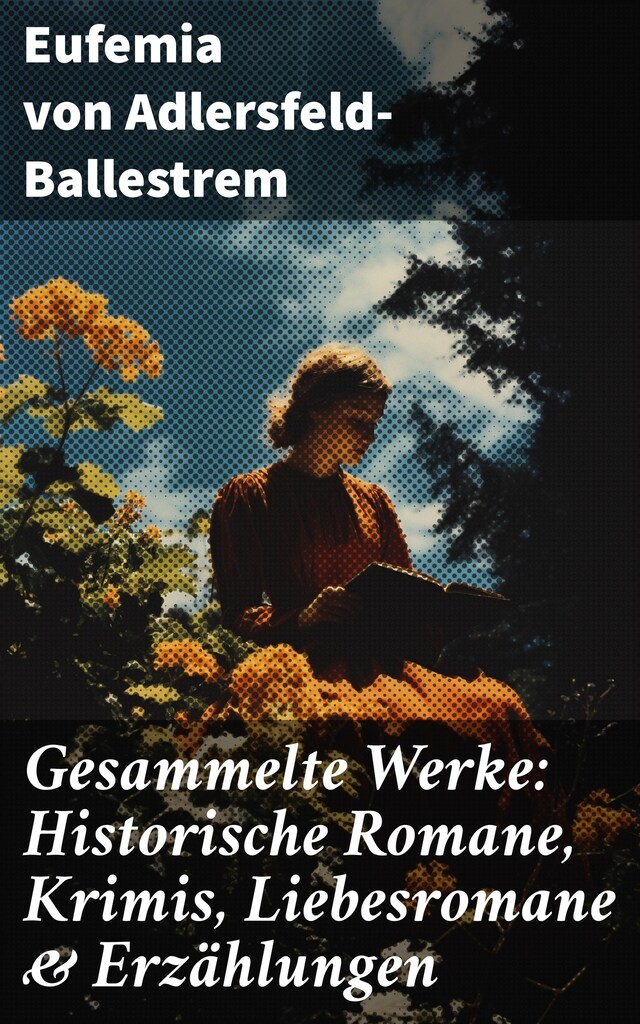 Eufemia von Adlersfeld-Ballestrem

Gesammelte Werke: Historische Romane, Krimis, Liebesromane & Erzählungen